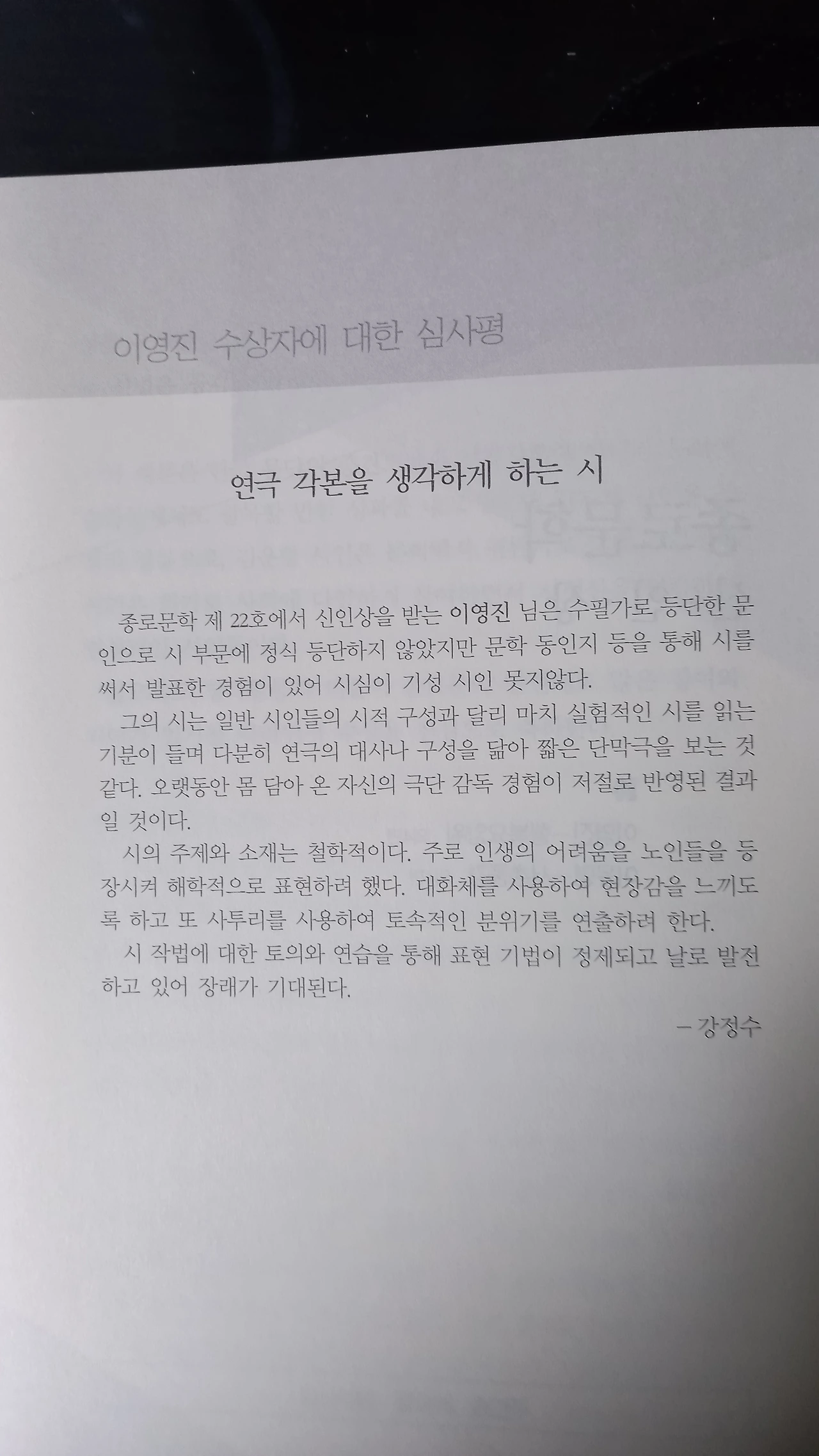 이영진 수상자에 대한 심사평

연극 각본을 생각하게 하는 시

종로문학 제 22호에서 신인상을 받는 이영진 님은 수필가로 등단한 문인으로 시 부문에 정식 등단하지 않았지만 문학 동인지 등을 통해 시를 써서 발표한 경험이 있어 시심이 기성 시인 못지않다.

그의 시는 일반 시인들의 시적 구성과 달리 마치 실험적인 시를 읽는 기분이 들며 다분히 연극의 대사나 구성을 닮아 짧은 단막극을 보는 것 같다. 오랫동안 몸 담아 온 자신의 극단 감독 경험이 저절로 반영된 결과일 것이다.

시의 주제와 소재는 철학적이다. 주로 인생의 어려움을 노인들을 등장시켜 해학적으로 표현하려 했다. 대화체를 사용하여 현장감을 느끼도록 하고 또 사투리를 사용하여 토속적인 분위기를 연출하려 한다.

시 작법에 대한 토의와 연습을 통해 표현 기법이 정제되고 날로 발전하고 있어 장래가 기대된다.

– 강정수